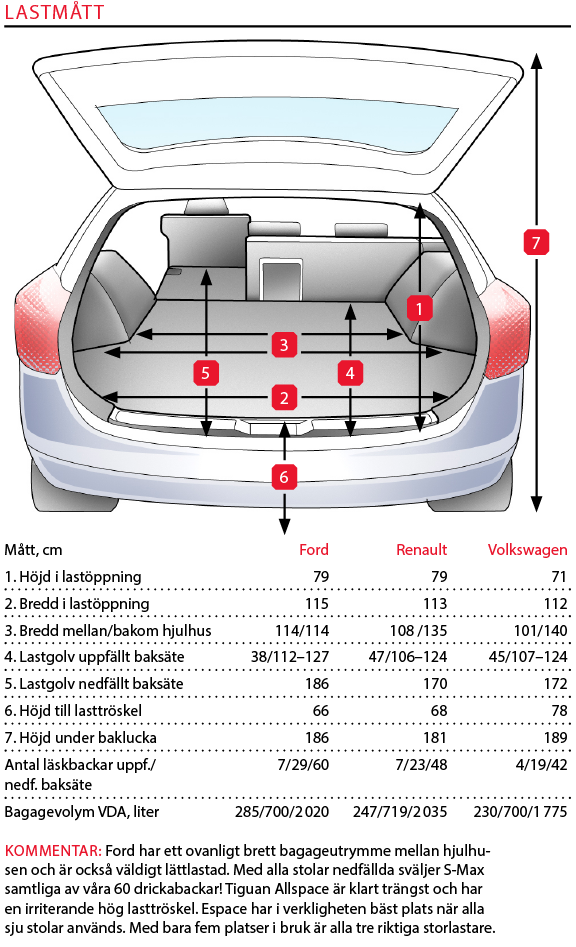 LASTMÅTT

7

1

3

5

4

2

6

| Mått, cm | Ford | Renault | Volkswagen |
|---|---|---|---|
| 1. Höjd i lastöppning | 79 | 79 | 71 |
| 2. Bredd i lastöppning | 115 | 113 | 112 |
| 3. Bredd mellan/bakom hjulhus | 114/114 | 108 /135 | 101/140 |
| 4. Lastgolv uppfällt baksäte | 38/112–127 | 47/106–124 | 45/107–124 |
| 5. Lastgolv nedfällt baksäte | 186 | 170 | 172 |
| 6. Höjd till lasttröskel | 66 | 68 | 78 |
| 7. Höjd under baklucka | 186 | 181 | 189 |
| Antal läskbackar uppf./ nedf. baksäte | 7/29/60 | 7/23/48 | 4/19/42 |
| Bagagevolym VDA, liter | 285/700/2 020 | 247/719/2 035 | 230/700/1 775 |

KOMMENTAR: Ford har ett ovanligt brett bagageutrymme mellan hjulhusen och är också väldigt lättlastad. Med alla stolar nedfällda sväljer S-Max samtliga av våra 60 drickabackar! Tiguan Allspace är klart trängst och har en irriterande hög lasttröskel. Espace har i verkligheten bäst plats när alla sju stolar används. Med bara fem platser i bruk är alla tre riktiga storlastare.